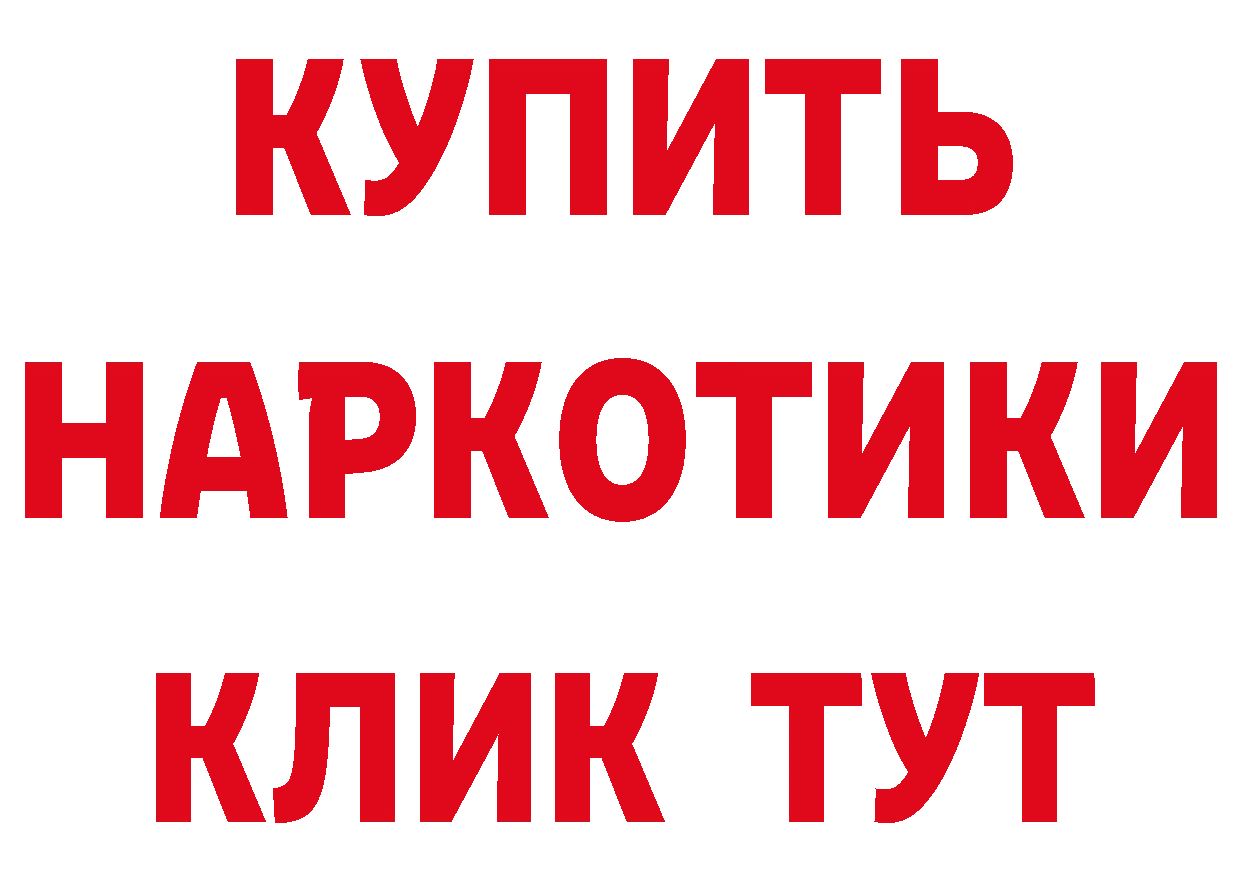 КУПИТЬ
НАРКОТИКИ
КЛИК ТУТ